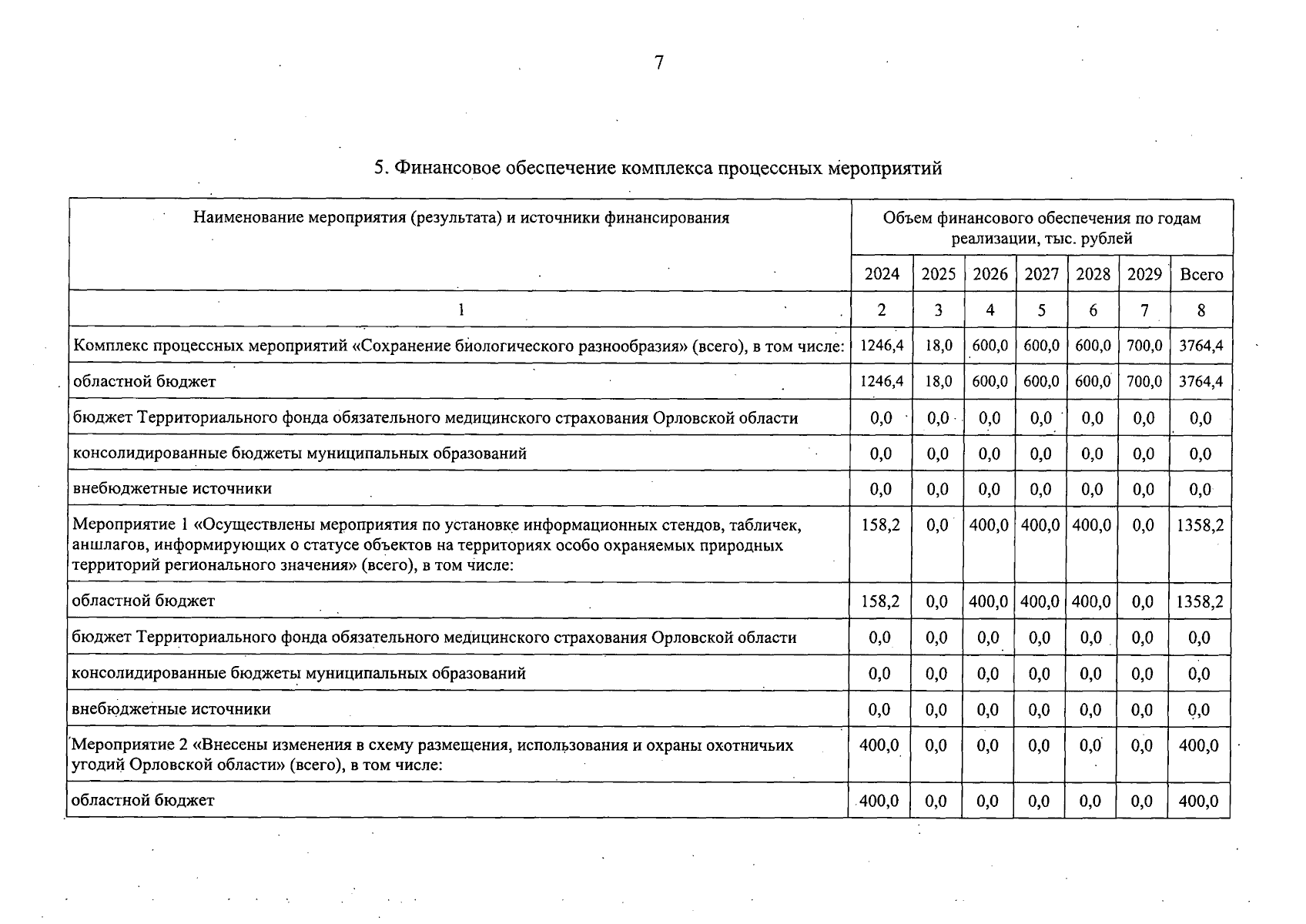 7

5. Финансовое обеспечение комплекса процессных мероприятий

| Наименование мероприятия (результата) и источники финансирования | Объем финансового обеспечения по годам реализации, тыс. рублей | | | | | | |
|---|---|---|---|---|---|---|---|
| | 2024 | 2025 | 2026 | 2027 | 2028 | 2029 | Всего |
| 1 | 2 | 3 | 4 | 5 | 6 | 7 | 8 |
| Комплекс процессных мероприятий «Сохранение биологического разнообразия» (всего), в том числе: | 1246,4 | 18,0 | 600,0 | 600,0 | 600,0 | 700,0 | 3764,4 |
| областной бюджет | 1246,4 | 18,0 | 600,0 | 600,0 | 600,0 | 700,0 | 3764,4 |
| бюджет Территориального фонда обязательного медицинского страхования Орловской области | 0,0 | 0,0 | 0,0 | 0,0 | 0,0 | 0,0 | 0,0 |
| консолидированные бюджеты муниципальных образований | 0,0 | 0,0 | 0,0 | 0,0 | 0,0 | 0,0 | 0,0 |
| внебюджетные источники | 0,0 | 0,0 | 0,0 | 0,0 | 0,0 | 0,0 | 0,0 |
| Мероприятие 1 «Осуществлены мероприятия по установке информационных стендов, табличек, аншлагов, информирующих о статусе объектов на территориях особо охраняемых природных территорий регионального значения» (всего), в том числе: | 158,2 | 0,0 | 400,0 | 400,0 | 400,0 | 0,0 | 1358,2 |
| областной бюджет | 158,2 | 0,0 | 400,0 | 400,0 | 400,0 | 0,0 | 1358,2 |
| бюджет Территориального фонда обязательного медицинского страхования Орловской области | 0,0 | 0,0 | 0,0 | 0,0 | 0,0 | 0,0 | 0,0 |
| консолидированные бюджеты муниципальных образований | 0,0 | 0,0 | 0,0 | 0,0 | 0,0 | 0,0 | 0,0 |
| внебюджетные источники | 0,0 | 0,0 | 0,0 | 0,0 | 0,0 | 0,0 | 0,0 |
| Мероприятие 2 «Внесены изменения в схему размещения, использования и охраны охотничьих угодий Орловской области» (всего), в том числе: | 400,0 | 0,0 | 0,0 | 0,0 | 0,0 | 0,0 | 400,0 |
| областной бюджет | 400,0 | 0,0 | 0,0 | 0,0 | 0,0 | 0,0 | 400,0 |